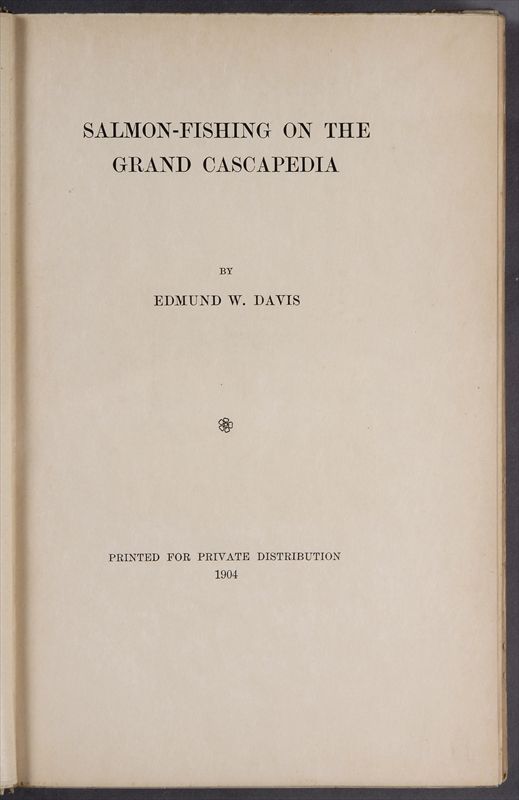 SALMON-FISHING ON THE
GRAND CASCAPEDIA

BY

EDMUND W. DAVIS

PRINTED FOR PRIVATE DISTRIBUTION
1904